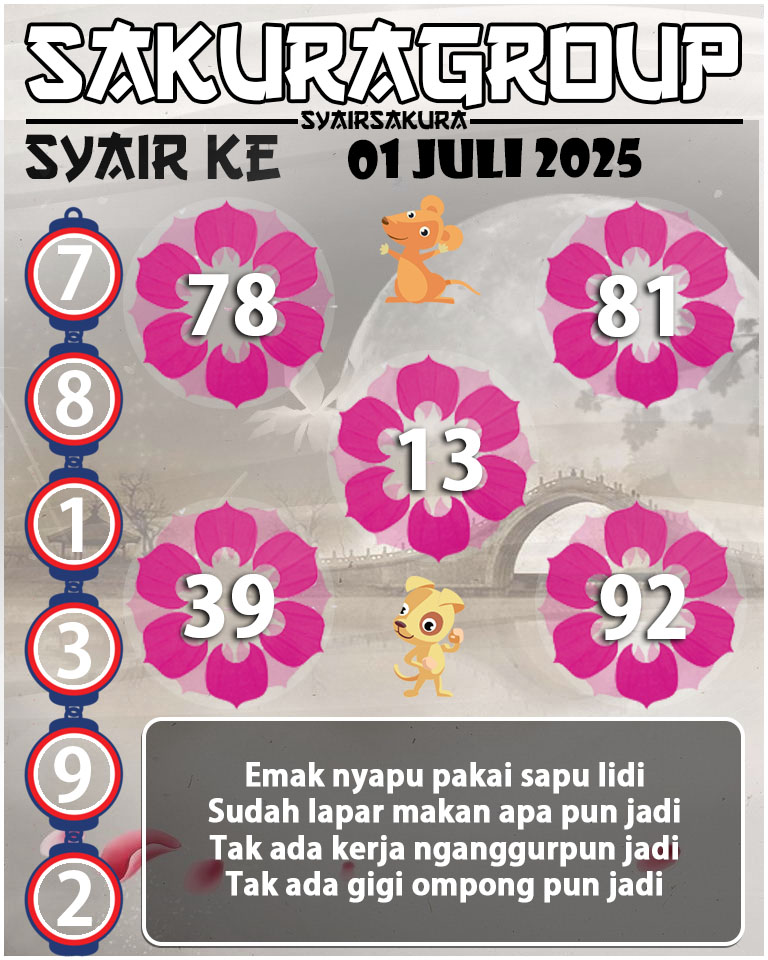 SAKURAGROUP
SYAIRSAKURA
SYAIR KE 01 JULI 2025

7
8
1
3
9
2

78
81
13
39
92

Emak nyapu pakai sapu lidi
Sudah lapar makan apa pun jadi
Tak ada kerja nganggurpun jadi
Tak ada gigi ompong pun jadi